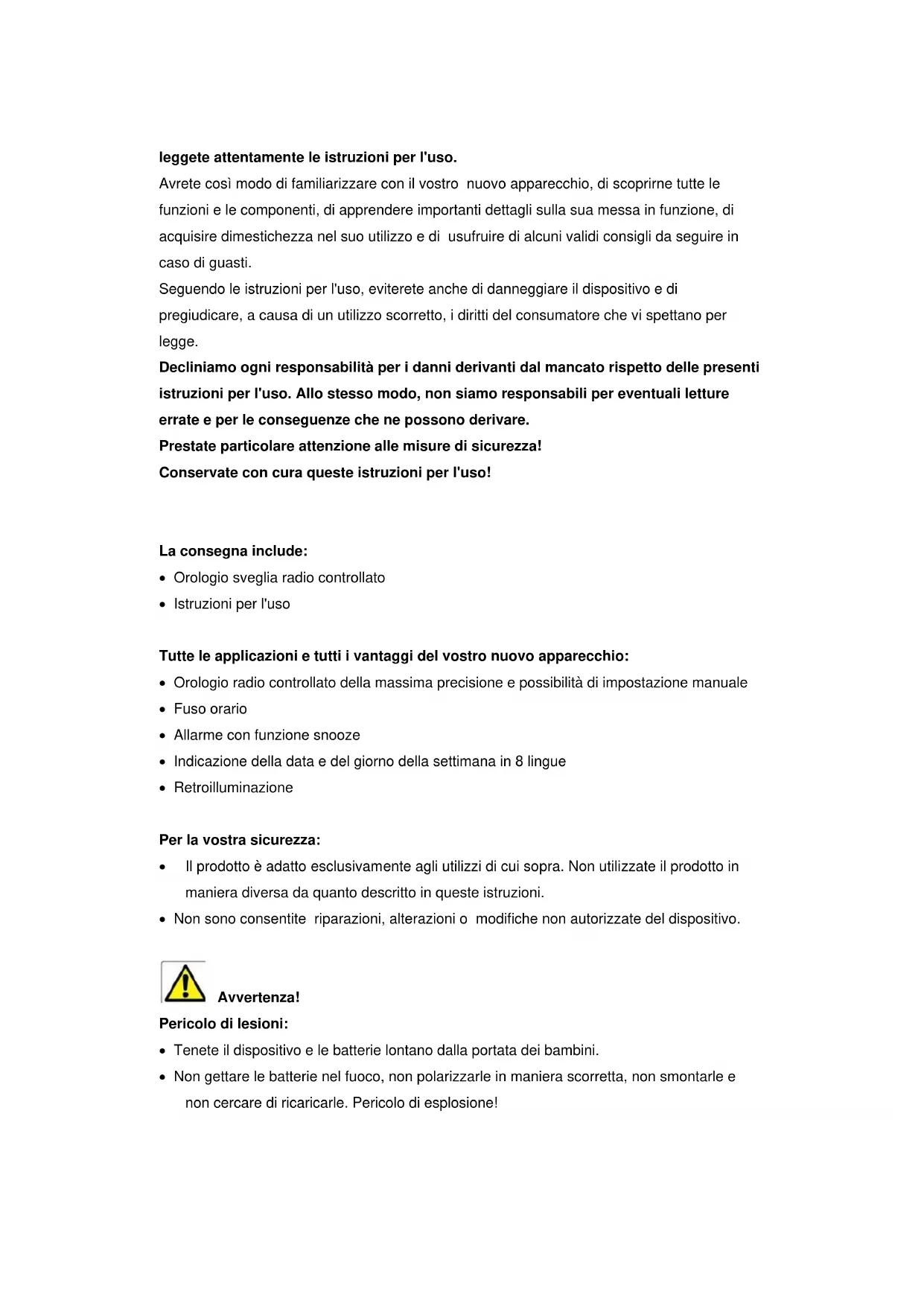 leggete attentamente le istruzioni per l'uso.
Avrete così modo di familiarizzare con il vostro nuovo apparecchio, di scoprirne tutte le funzioni e le componenti, di apprendere importanti dettagli sulla sua messa in funzione, di acquisire dimestichezza nel suo utilizzo e di usufruire di alcuni validi consigli da seguire in caso di guasti.
Seguendo le istruzioni per l'uso, eviterete anche di danneggiare il dispositivo e di pregiudicare, a causa di un utilizzo scorretto, i diritti del consumatore che vi spettano per legge.
Decliniamo ogni responsabilità per i danni derivanti dal mancato rispetto delle presenti istruzioni per l'uso. Allo stesso modo, non siamo responsabili per eventuali letture errate e per le conseguenze che ne possono derivare.
Prestate particolare attenzione alle misure di sicurezza!
Conservate con cura queste istruzioni per l'uso!

La consegna include:
• Orologio sveglia radio controllato
• Istruzioni per l'uso

Tutte le applicazioni e tutti i vantaggi del vostro nuovo apparecchio:
• Orologio radio controllato della massima precisione e possibilità di impostazione manuale
• Fuso orario
• Allarme con funzione snooze
• Indicazione della data e del giorno della settimana in 8 lingue
• Retroilluminazione

Per la vostra sicurezza:
• Il prodotto è adatto esclusivamente agli utilizzi di cui sopra. Non utilizzate il prodotto in maniera diversa da quanto descritto in queste istruzioni.
• Non sono consentite riparazioni, alterazioni o modifiche non autorizzate del dispositivo.

Avvertenza!
Pericolo di lesioni:
• Tenete il dispositivo e le batterie lontano dalla portata dei bambini.
• Non gettare le batterie nel fuoco, non polarizzarle in maniera scorretta, non smontarle e non cercare di ricaricarle. Pericolo di esplosione!